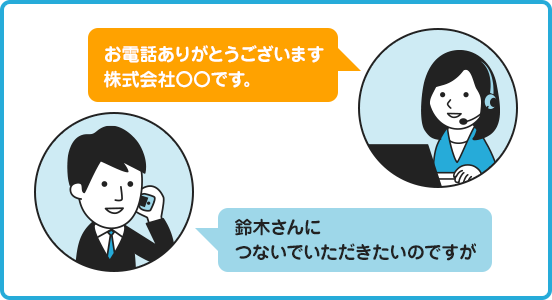 お電話ありがとうございます
株式会社〇〇です。

鈴木さんに
つないでいただきたいのですが